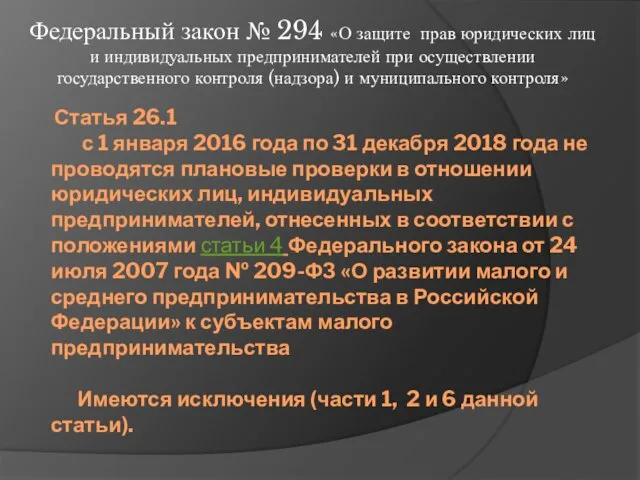 Федеральный закон № 294 «О защите прав юридических лиц и индивидуальных предпринимателей при осуществлении государственного контроля (надзора) и муниципального контроля»

Статья 26.1

с 1 января 2016 года по 31 декабря 2018 года не проводятся плановые проверки в отношении юридических лиц, индивидуальных предпринимателей, отнесенных в соответствии с положениями статьи 4 Федерального закона от 24 июля 2007 года № 209-ФЗ «О развитии малого и среднего предпринимательства в Российской Федерации» к субъектам малого предпринимательства

Имеются исключения (части 1, 2 и 6 данной статьи).